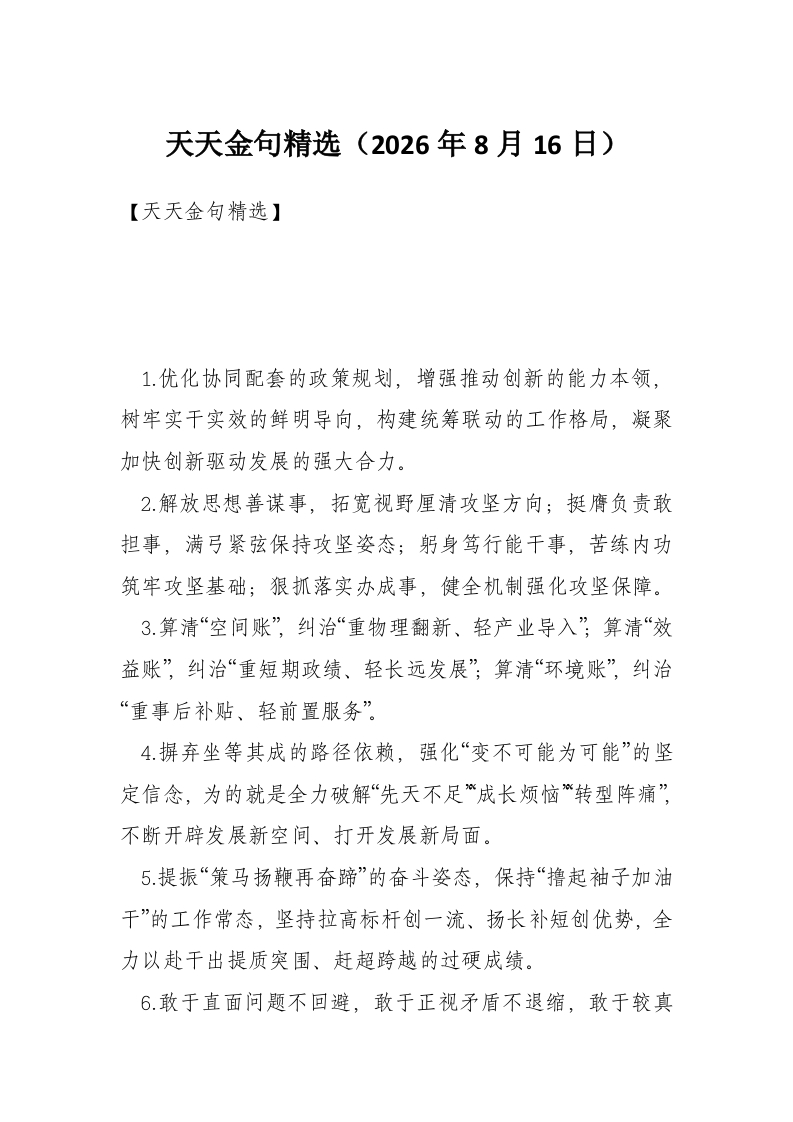 天天金句精选（2026年8月16日）

【天天金句精选】

1.优化协同配套的政策规划，增强推动创新的能力本领，树牢实干实效的鲜明导向，构建统筹联动的工作格局，凝聚加快创新驱动发展的强大合力。

2.解放思想善谋事，拓宽视野厘清攻坚方向；挺膺负责敢担事，满弓紧弦保持攻坚姿态；躬身笃行能干事，苦练内功筑牢攻坚基础；狠抓落实办成事，健全机制强化攻坚保障。

3.算清“空间账”，纠治“重物理翻新、轻产业导入”；算清“效益账”，纠治“重短期政绩、轻长远发展”；算清“环境账”，纠治“重事后补贴、轻前置服务”。

4.摒弃坐等其成的路径依赖，强化“变不可能为可能”的坚定信念，为的就是全力破解“先天不足”“成长烦恼”“转型阵痛”，不断开辟发展新空间、打开发展新局面。

5.提振“策马扬鞭再奋蹄”的奋斗姿态，保持“撸起袖子加油干”的工作常态，坚持拉高标杆创一流、扬长补短创优势，全力以赴干出提质突围、赶超跨越的过硬成绩。

6.敢于直面问题不回避，敢于正视矛盾不退缩，敢于较真